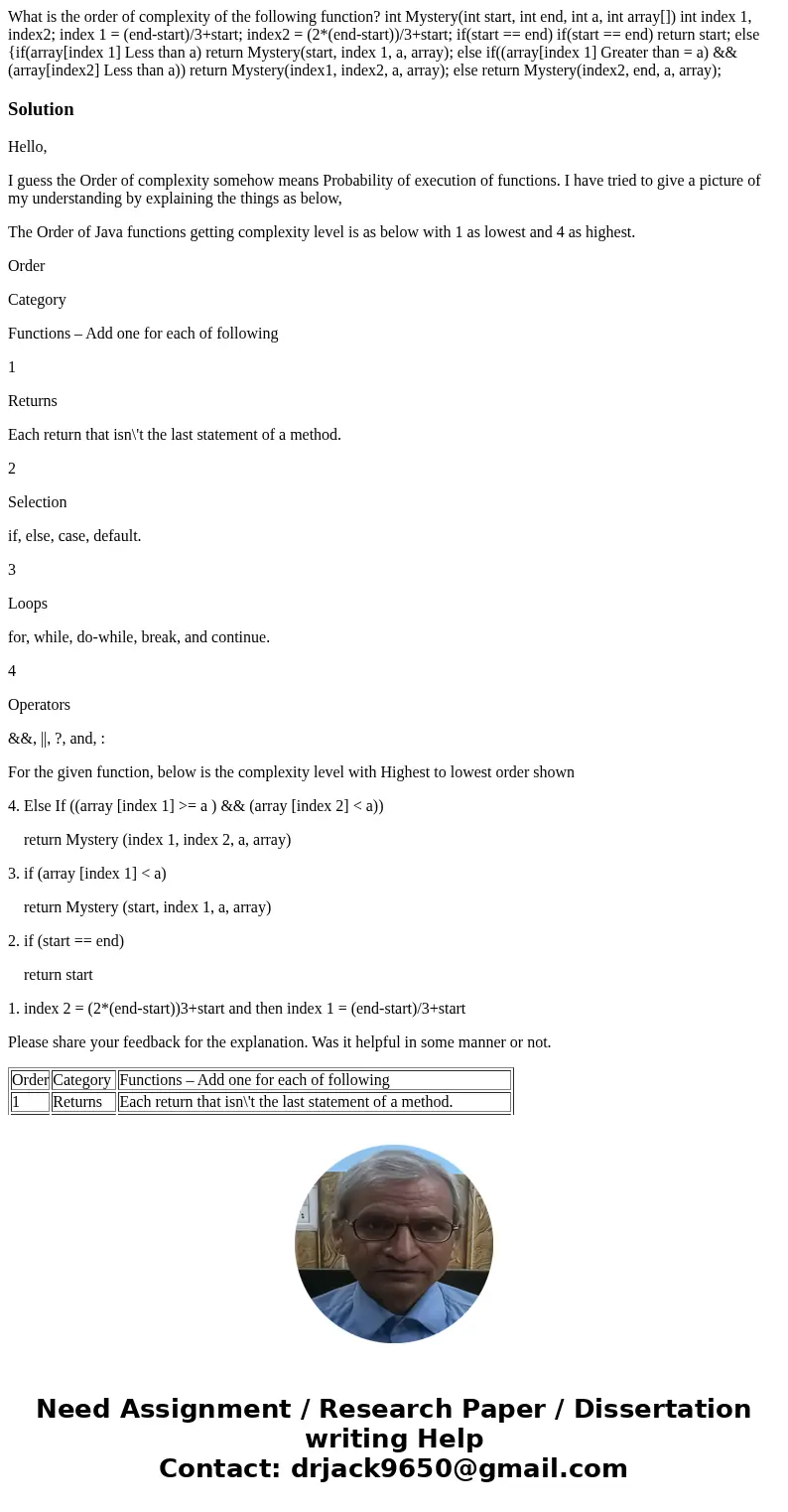 What is the order of complexity of the following function? int Mystery(int start, int end, int a, int array[]) int index 1, index2; index 1 = (end-start)/3+start; index2 = (2*(end-start))/3+start; if(start == end) if(start == end) return start; else {if(array[index 1] Less than a) return Mystery(start, index 1, a, array); else if((array[index 1] Greater than = a) && (array[index2] Less than a)) return Mystery(index1, index2, a, array); else return Mystery(index2, end, a, array);

Solution

Hello,

I guess the Order of complexity somehow means Probability of execution of functions. I have tried to give a picture of my understanding by explaining the things as below,

The Order of Java functions getting complexity level is as below with 1 as lowest and 4 as highest.

Order

Category

Functions – Add one for each of following

1

Returns

Each return that isn\'t the last statement of a method.

2

Selection

if, else, case, default.

3

Loops

for, while, do-while, break, and continue.

4

Operators

&&, ||, ?, and, :

For the given function, below is the complexity level with Highest to lowest order shown

4. Else If ((array [index 1] >= a ) && (array [index 2] < a))

return Mystery (index 1, index 2, a, array)

3. if (array [index 1] < a)

return Mystery (start, index 1, a, array)

2. if (start == end)

return start

1. index 2 = (2*(end-start))3+start and then index 1 = (end-start)/3+start

Please share your feedback for the explanation. Was it helpful in some manner or not.

| Order | Category | Functions – Add one for each of following |
|---|---|---|
| 1 | Returns | Each return that isn\'t the last statement of a method. |

Need Assignment / Research Paper / Dissertation writing Help
Contact: drjack9650@gmail.com